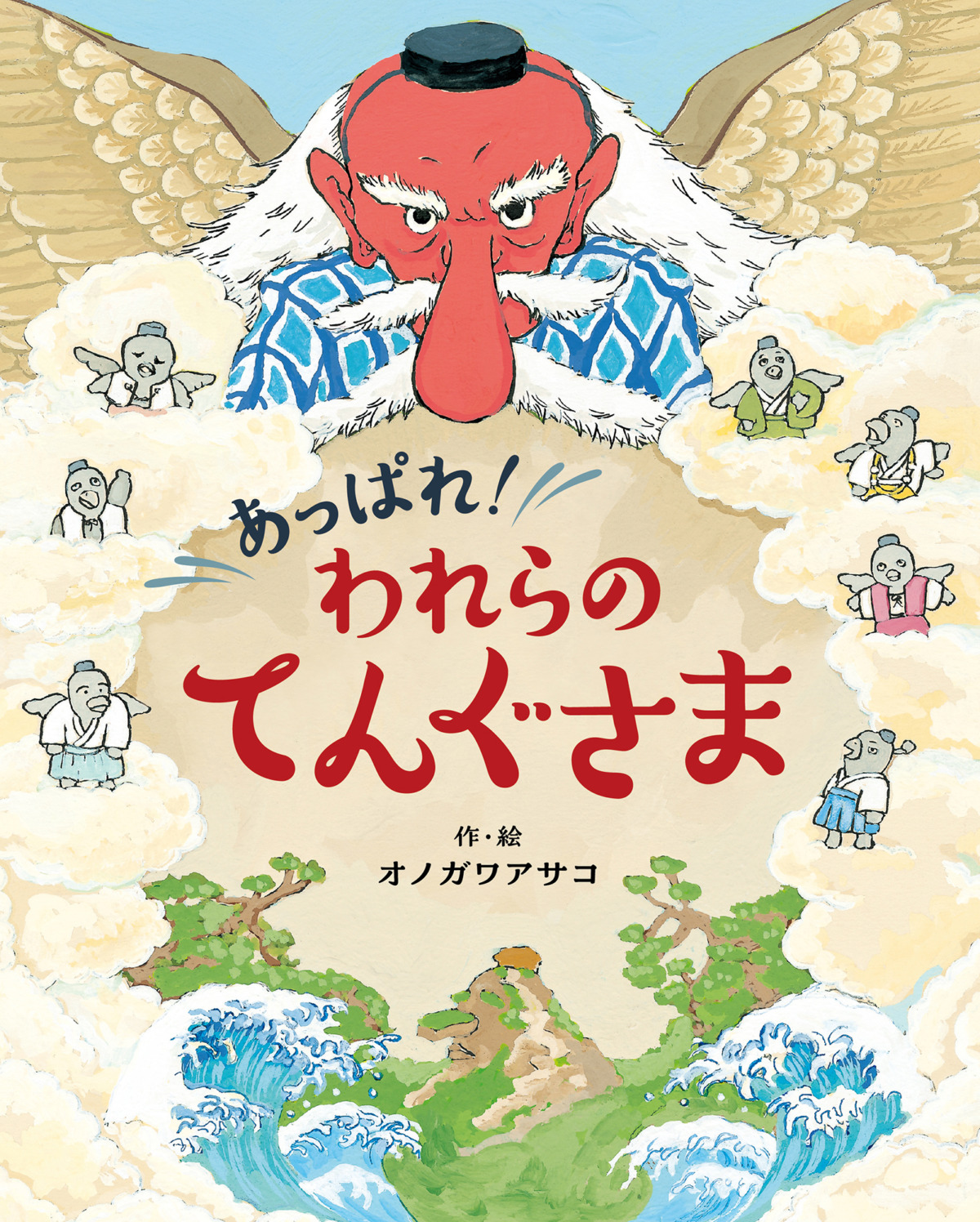 あっぱれ!
われらの
てんぐさま

作・絵
オノガワアサコ